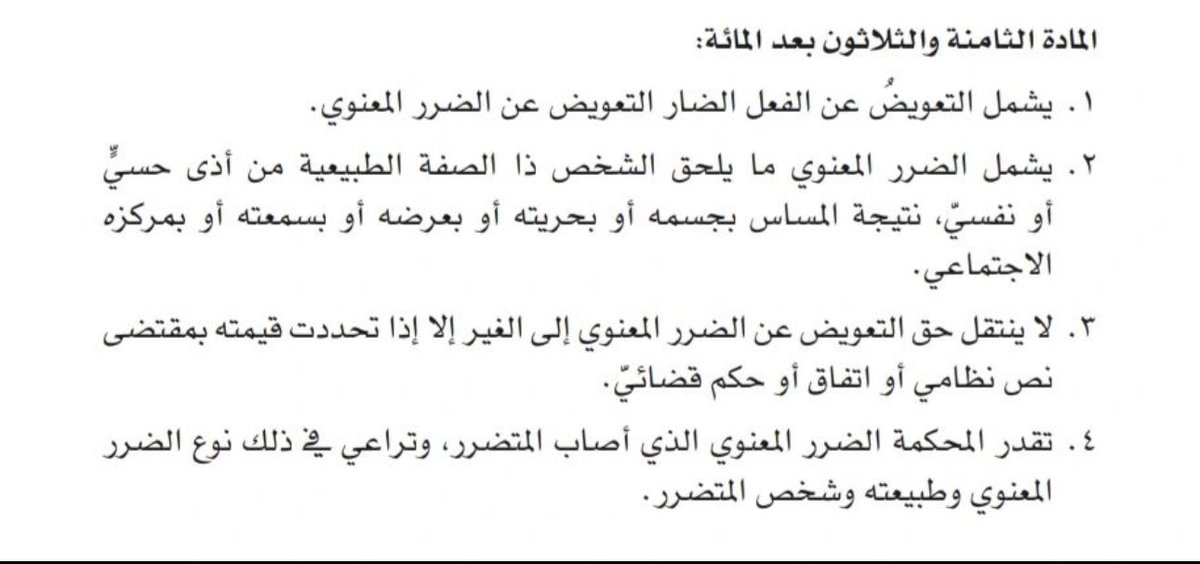 المادة الثامنة والثلاثون بعد المائة:

١. يشمل التعويضُ عن الفعل الضار التعويض عن الضرر المعنوي.

٢. يشمل الضرر المعنوي ما يلحق الشخص ذا الصفة الطبيعية من أذى حسيٍّ أو نفسيّ، نتيجة المساس بجسمه أو بحريته أو بعرضه أو بسمعته أو بمركزه الاجتماعي.

٣. لا ينتقل حق التعويض عن الضرر المعنوي إلى الغير إلا إذا تحددت قيمته بمقتضى نص نظامي أو اتفاق أو حكم قضائيّ.

٤. تقدر المحكمة الضرر المعنوي الذي أصاب المتضرر، وتراعي في ذلك نوع الضرر المعنوي وطبيعته وشخص المتضرر.